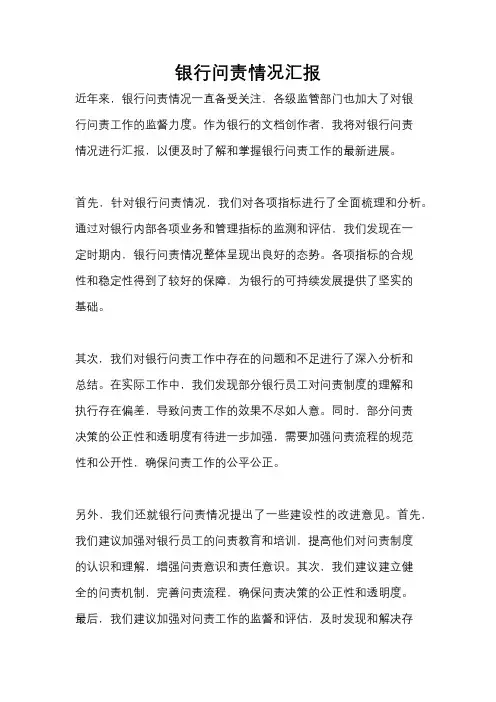 银行问责情况汇报

近年来，银行问责情况一直备受关注，各级监管部门也加大了对银行问责工作的监督力度。作为银行的文档创作者，我将对银行问责情况进行汇报，以便及时了解和掌握银行问责工作的最新进展。

首先，针对银行问责情况，我们对各项指标进行了全面梳理和分析。通过对银行内部各项业务和管理指标的监测和评估，我们发现在一定时期内，银行问责情况整体呈现出良好的态势。各项指标的合规性和稳定性得到了较好的保障，为银行的可持续发展提供了坚实的基础。

其次，我们对银行问责工作中存在的问题和不足进行了深入分析和总结。在实际工作中，我们发现部分银行员工对问责制度的理解和执行存在偏差，导致问责工作的效果不尽如人意。同时，部分问责决策的公正性和透明度有待进一步加强，需要加强问责流程的规范性和公开性，确保问责工作的公平公正。

另外，我们还就银行问责情况提出了一些建设性的改进意见。首先，我们建议加强对银行员工的问责教育和培训，提高他们对问责制度的认识和理解，增强问责意识和责任意识。其次，我们建议建立健全的问责机制，完善问责流程，确保问责决策的公正性和透明度。最后，我们建议加强对问责工作的监督和评估，及时发现和解决存